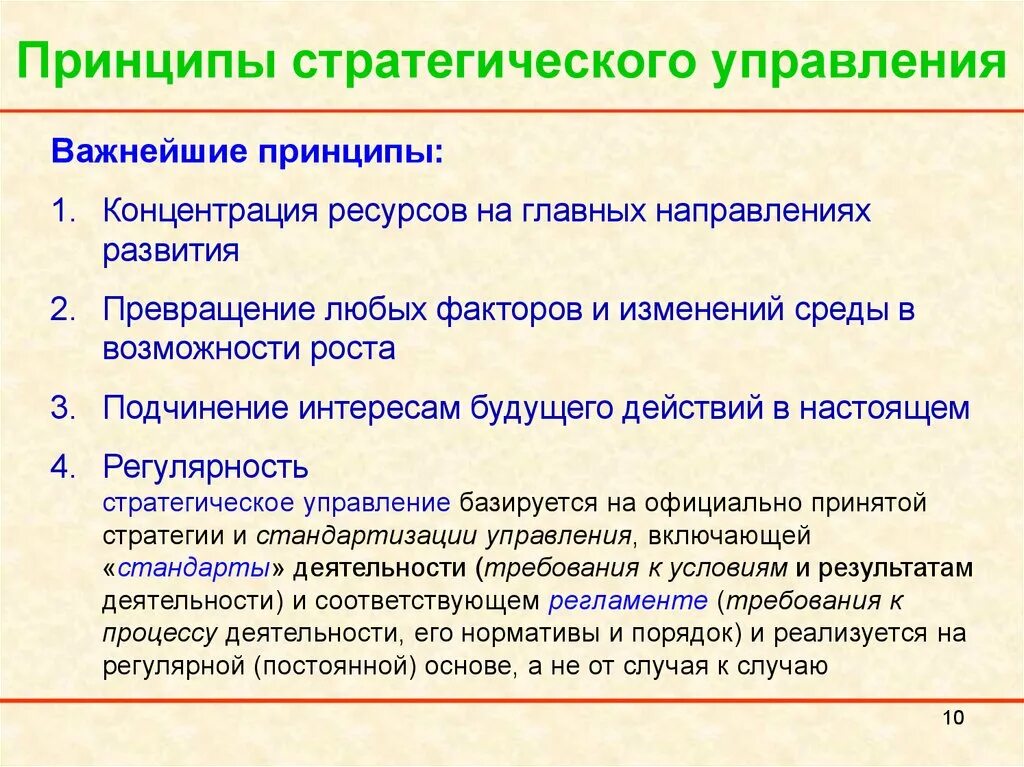 Принципы стратегического управления

Важнейшие принципы:

1. Концентрация ресурсов на главных направлениях развития

2. Превращение любых факторов и изменений среды в возможности роста

3. Подчинение интересам будущего действий в настоящем

4. Регулярность
стратегическое управление базируется на официально принятой стратегии и стандартизации управления, включающей «стандарты» деятельности (требования к условиям и результатам деятельности) и соответствующем регламенте (требования к процессу деятельности, его нормативы и порядок) и реализуется на регулярной (постоянной) основе, а не от случая к случаю

10